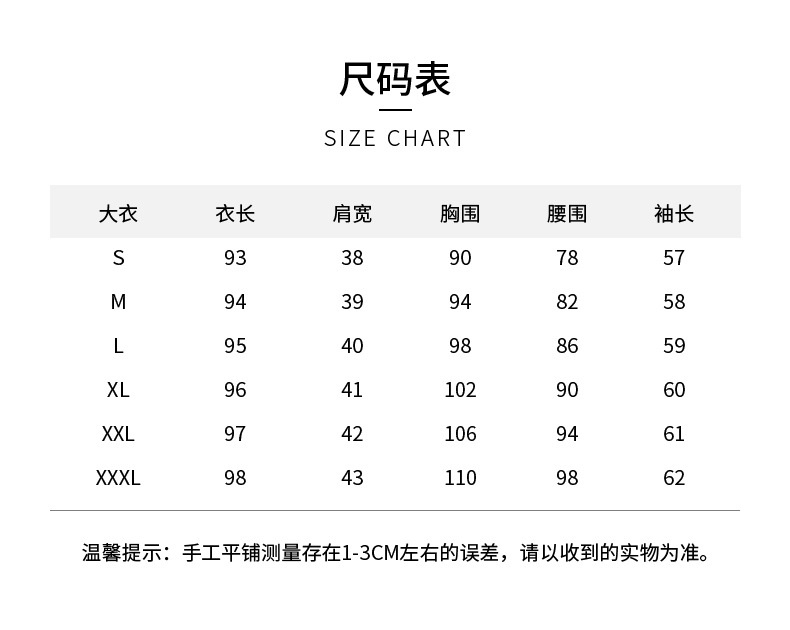 尺码表

SIZE CHART

| 大衣 | 衣长 | 肩宽 | 胸围 | 腰围 | 袖长 |
|---|---|---|---|---|---|
| S | 93 | 38 | 90 | 78 | 57 |
| M | 94 | 39 | 94 | 82 | 58 |
| L | 95 | 40 | 98 | 86 | 59 |
| XL | 96 | 41 | 102 | 90 | 60 |
| XXL | 97 | 42 | 106 | 94 | 61 |
| XXXL | 98 | 43 | 110 | 98 | 62 |

温馨提示：手工平铺测量存在1-3CM左右的误差，请以收到的实物为准。